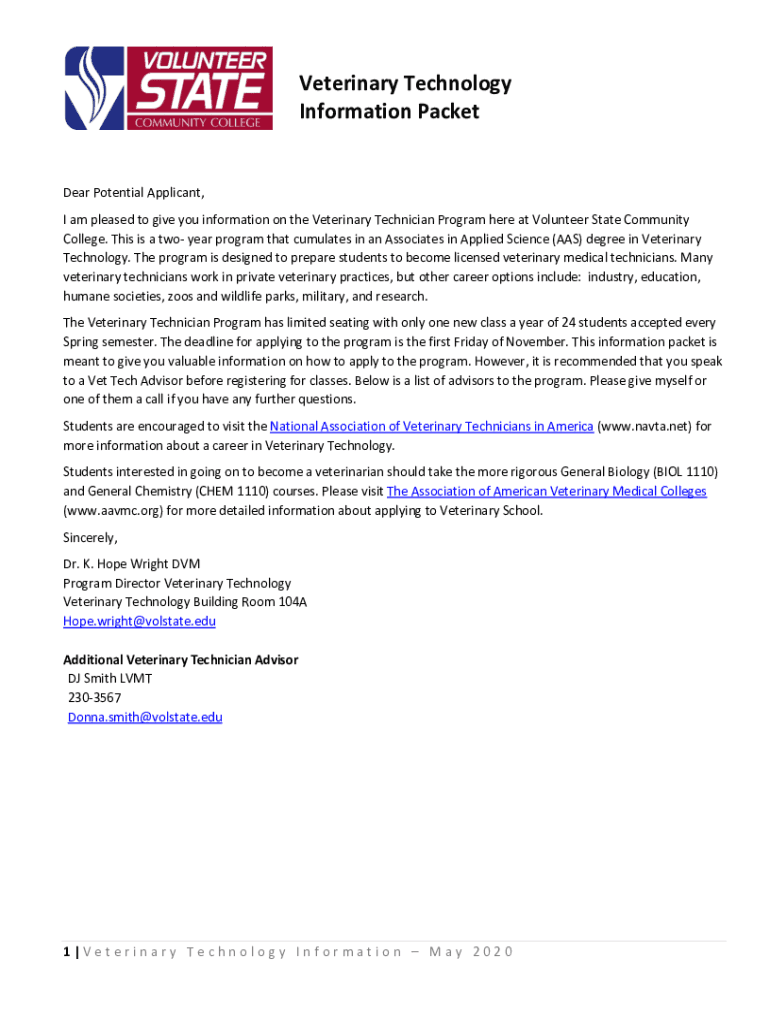 VOLUNTEER STATE COMMUNITY COLLEGE

Veterinary Technology Information Packet

Dear Potential Applicant,

I am pleased to give you information on the Veterinary Technician Program here at Volunteer State Community College. This is a two- year program that cumulates in an Associates in Applied Science (AAS) degree in Veterinary Technology. The program is designed to prepare students to become licensed veterinary medical technicians. Many veterinary technicians work in private veterinary practices, but other career options include: industry, education, humane societies, zoos and wildlife parks, military, and research.

The Veterinary Technician Program has limited seating with only one new class a year of 24 students accepted every Spring semester. The deadline for applying to the program is the first Friday of November. This information packet is meant to give you valuable information on how to apply to the program. However, it is recommended that you speak to a Vet Tech Advisor before registering for classes. Below is a list of advisors to the program. Please give myself or one of them a call if you have any further questions.

Students are encouraged to visit the National Association of Veterinary Technicians in America (www.navta.net) for more information about a career in Veterinary Technology.

Students interested in going on to become a veterinarian should take the more rigorous General Biology (BIOL 1110) and General Chemistry (CHEM 1110) courses. Please visit The Association of American Veterinary Medical Colleges (www.aavmc.org) for more detailed information about applying to Veterinary School.

Sincerely,

Dr. K. Hope Wright DVM
Program Director Veterinary Technology
Veterinary Technology Building Room 104A
Hope.wright@volstate.edu

Additional Veterinary Technician Advisor
DJ Smith LVMT
230-3567
Donna.smith@volstate.edu

1 | Veterinary Technology Information – May 2020